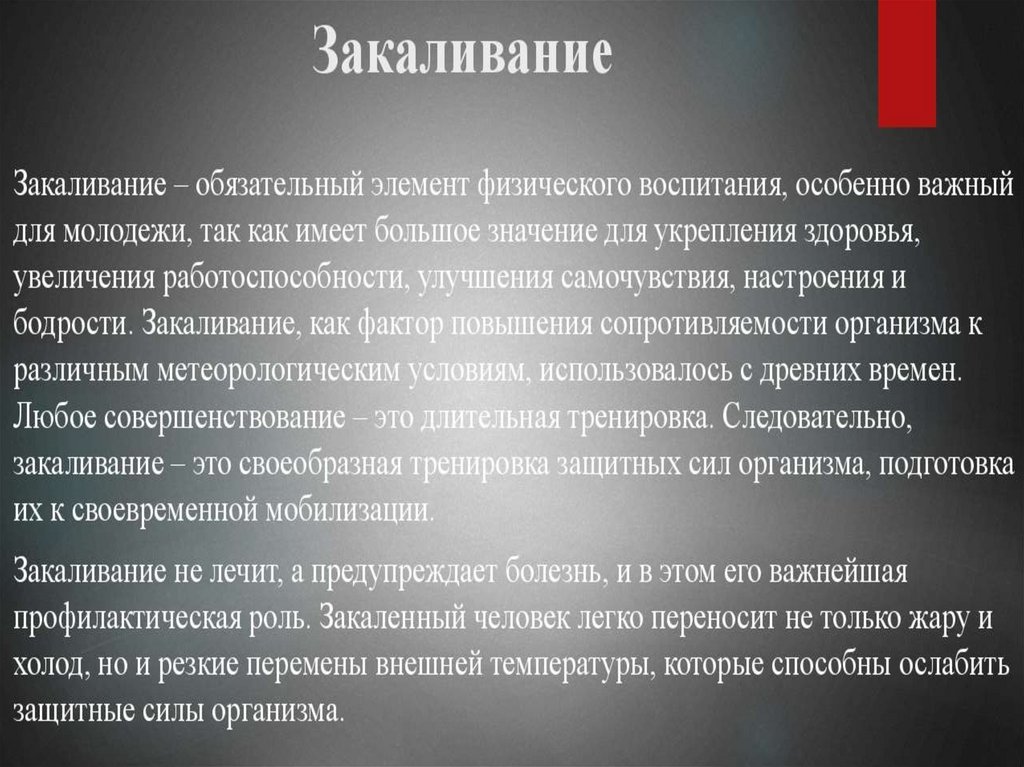 Закаливание

Закаливание – обязательный элемент физического воспитания, особенно важный для молодежи, так как имеет большое значение для укрепления здоровья, увеличения работоспособности, улучшения самочувствия, настроения и бодрости. Закаливание, как фактор повышения сопротивляемости организма к различным метеорологическим условиям, использовалось с древних времен. Любое совершенствование – это длительная тренировка. Следовательно, закаливание – это своеобразная тренировка защитных сил организма, подготовка их к своевременной мобилизации.

Закаливание не лечит, а предупреждает болезнь, и в этом его важнейшая профилактическая роль. Закаленный человек легко переносит не только жару и холод, но и резкие перемены внешней температуры, которые способны ослабить защитные силы организма.